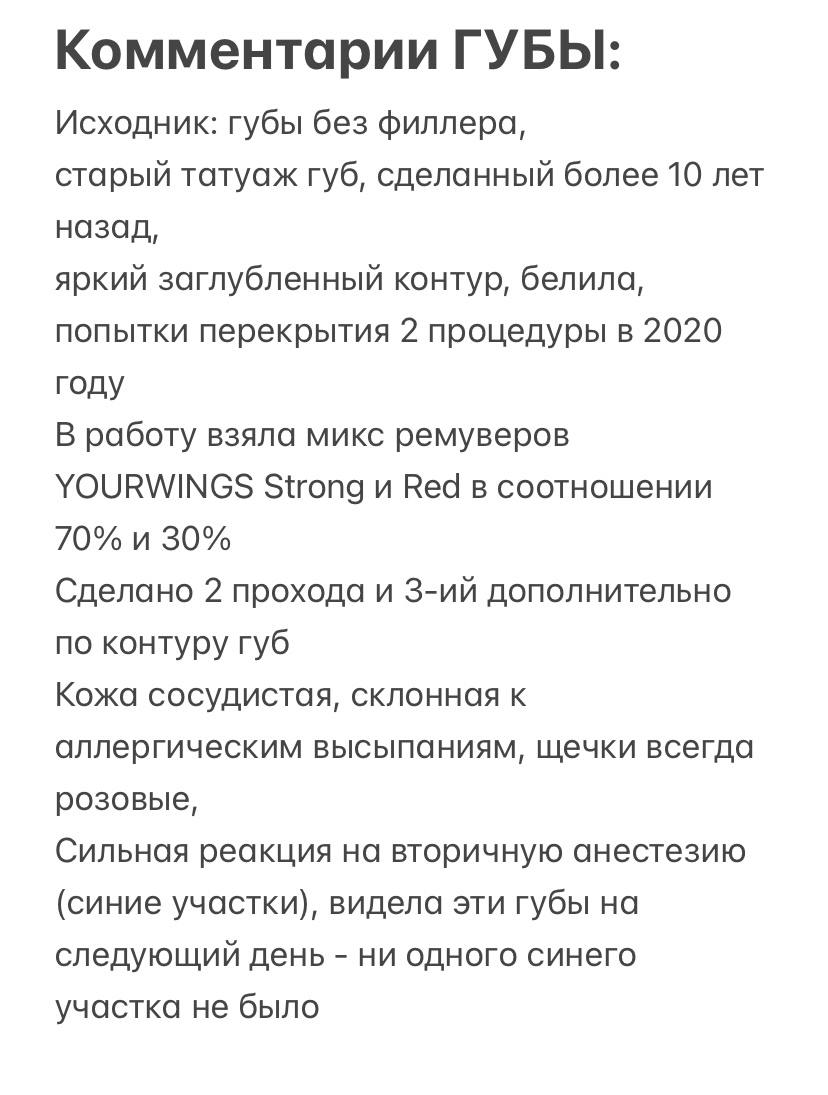 Комментарии ГУБЫ:

Исходник: губы без филлера,
старый татуаж губ, сделанный более 10 лет назад,
яркий заглубленный контур, белила,
попытки перекрытия 2 процедуры в 2020 году
В работу взяла микс ремуверов YOURWINGS Strong и Red в соотношении 70% и 30%
Сделано 2 прохода и 3-ий дополнительно по контуру губ
Кожа сосудистая, склонная к аллергическим высыпаниям, щечки всегда розовые,
Сильная реакция на вторичную анестезию (синие участки), видела эти губы на следующий день - ни одного синего участка не было